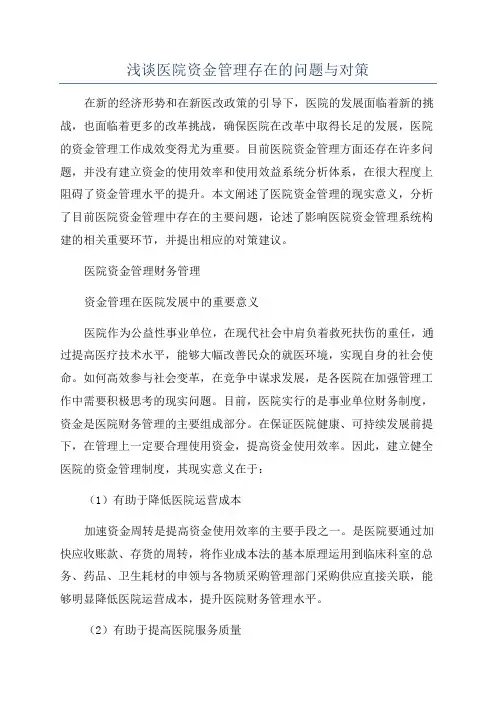 浅谈医院资金管理存在的问题与对策

在新的经济形势和在新医改政策的引导下，医院的发展面临着新的挑战，也面临着更多的改革挑战，确保医院在改革中取得长足的发展，医院的资金管理工作成效变得尤为重要。目前医院资金管理方面还存在许多问题，并没有建立资金的使用效率和使用效益系统分析体系，在很大程度上阻碍了资金管理水平的提升。本文阐述了医院资金管理的现实意义，分析了目前医院资金管理中存在的主要问题，论述了影响医院资金管理系统构建的相关重要环节，并提出相应的对策建议。

医院资金管理财务管理

资金管理在医院发展中的重要意义

医院作为公益性事业单位，在现代社会中肩负着救死扶伤的重任，通过提高医疗技术水平，能够大幅改善民众的就医环境，实现自身的社会使命。如何高效参与社会变革，在竞争中谋求发展，是各医院在加强管理工作中需要积极思考的现实问题。目前，医院实行的是事业单位财务制度，资金是医院财务管理的主要组成部分。在保证医院健康、可持续发展前提下，在管理上一定要合理使用资金，提高资金使用效率。因此，建立健全医院的资金管理制度，其现实意义在于：

（1）有助于降低医院运营成本

加速资金周转是提高资金使用效率的主要手段之一。是医院要通过加快应收账款、存货的周转，将作业成本法的基本原理运用到临床科室的总务、药品、卫生耗材的申领与各物质采购管理部门采购供应直接关联，能够明显降低医院运营成本，提升医院财务管理水平。

（2）有助于提高医院服务质量